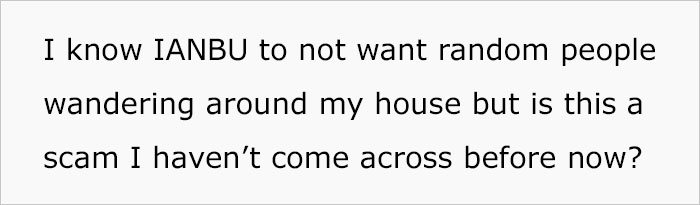 I know IANBU to not want random people wandering around my house but is this a scam I haven’t come across before now?